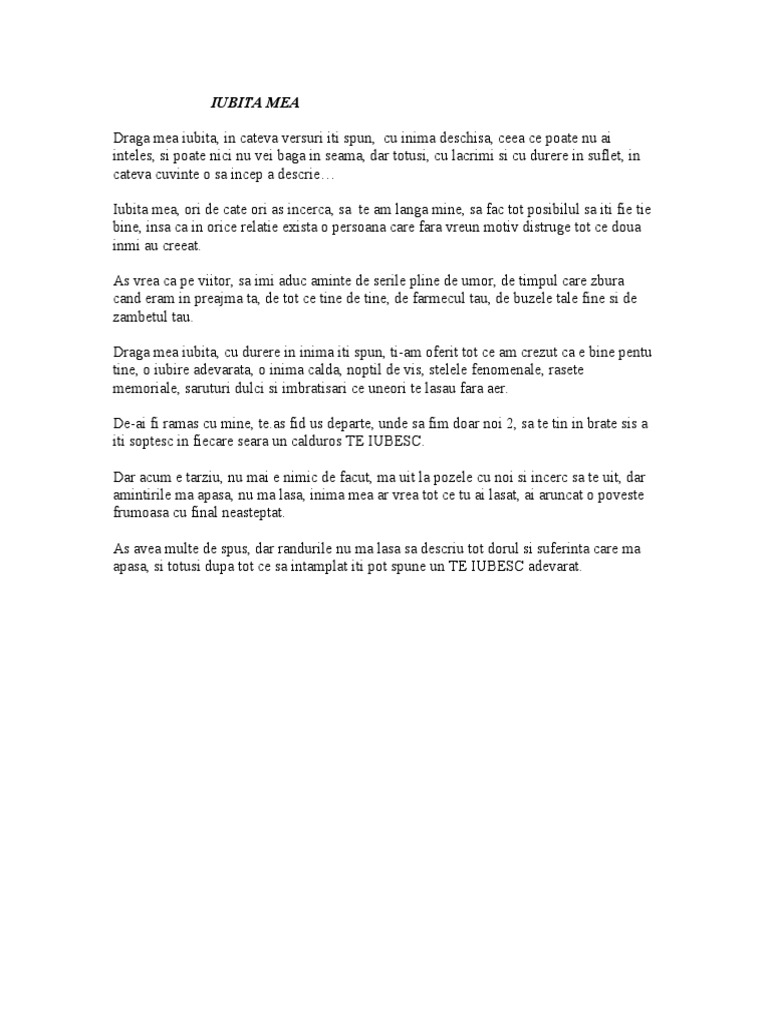 IUBITA MEA

Draga mea iubita, in cateva versuri iti spun, cu inima deschisa, ceea ce poate nu ai inteles, si poate nici nu vei baga in seama, dar totusi, cu lacrimi si cu durere in suflet, in cateva cuvinte o sa incep a descrie…

Iubita mea, ori de cate ori as incerca, sa te am langa mine, sa fac tot posibilul sa iti fie tie bine, insa ca in orice relatie exista o persoana care fara vreun motiv distruge tot ce doua inmi au creeat.

As vrea ca pe viitor, sa imi aduc aminte de serile pline de umor, de timpul care zbura cand eram in preajma ta, de tot ce tine de tine, de farmecul tau, de buzele tale fine si de zambetul tau.

Draga mea iubita, cu durere in inima iti spun, ti-am oferit tot ce am crezut ca e bine pentu tine, o iubire adevarata, o inima calda, noptil de vis, stelele fenomenale, rasete memoriale, saruturi dulci si imbratisari ce uneori te lasau fara aer.

De-ai fi ramas cu mine, te.as fid us departe, unde sa fim doar noi 2, sa te tin in brate sis a iti soptesc in fiecare seara un calduros TE IUBESC.

Dar acum e tarziu, nu mai e nimic de facut, ma uit la pozele cu noi si incerc sa te uit, dar amintirile ma apasa, nu ma lasa, inima mea ar vrea tot ce tu ai lasat, ai aruncat o poveste frumoasa cu final neasteptat.

As avea multe de spus, dar randurile nu ma lasa sa descriu tot dorul si suferinta care ma apasa, si totusi dupa tot ce sa intamplat iti pot spune un TE IUBESC adevarat.